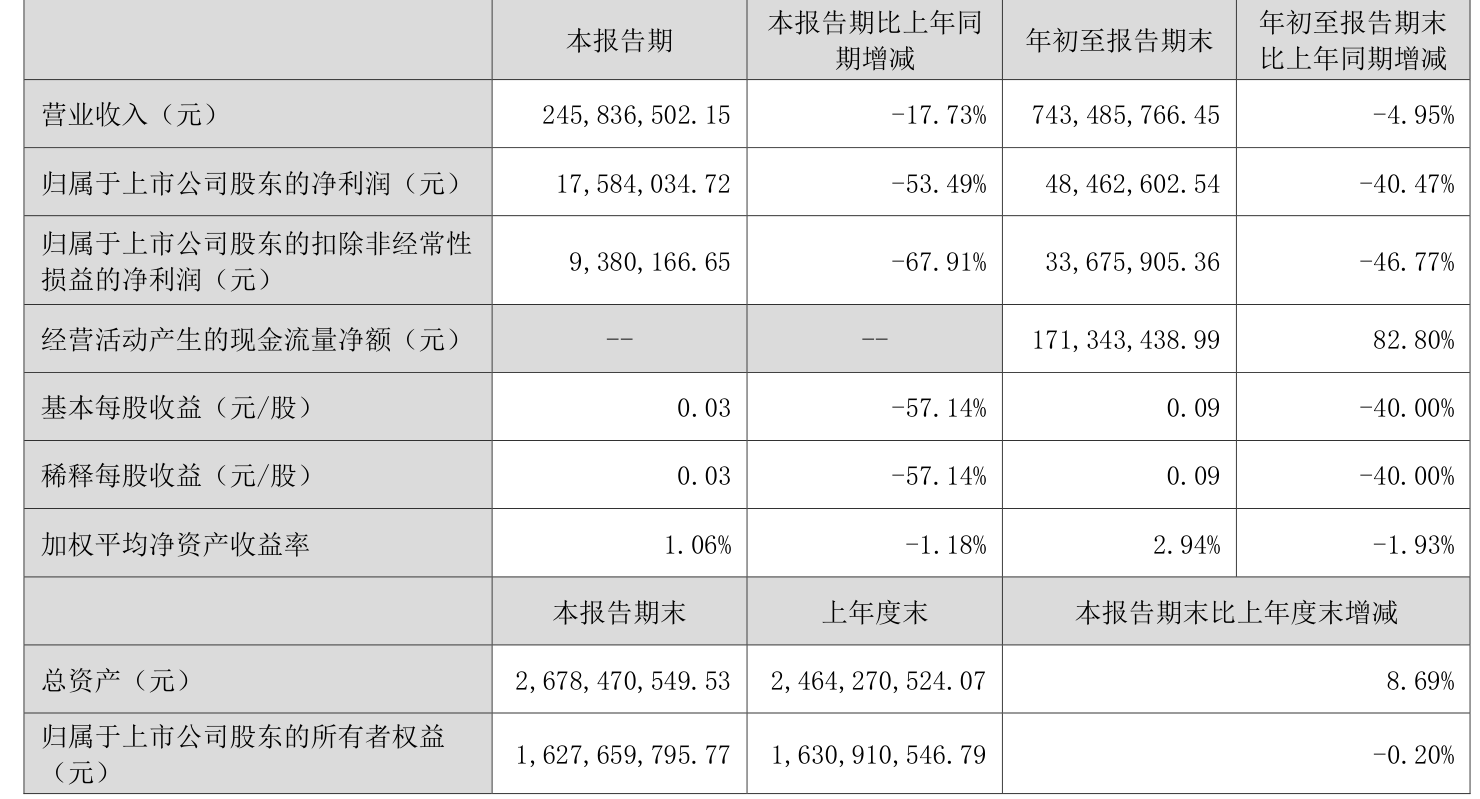 |  | 本报告期 | 本报告期比上年同期增减 | 年初至报告期末 | 年初至报告期末比上年同期增减 |
|---|---|---|---|---|
| 营业收入（元） | 245,836,502.15 | -17.73% | 743,485,766.45 | -4.95% |
| 归属于上市公司股东的净利润（元） | 17,584,034.72 | -53.49% | 48,462,602.54 | -40.47% |
| 归属于上市公司股东的扣除非经常性损益的净利润（元） | 9,380,166.65 | -67.91% | 33,675,905.36 | -46.77% |
| 经营活动产生的现金流量净额（元） | -- | -- | 171,343,438.99 | 82.80% |
| 基本每股收益（元/股） | 0.03 | -57.14% | 0.09 | -40.00% |
| 稀释每股收益（元/股） | 0.03 | -57.14% | 0.09 | -40.00% |
| 加权平均净资产收益率 | 1.06% | -1.18% | 2.94% | -1.93% |
|  | 本报告期末 | 上年度末 | 本报告期末比上年度末增减 |  |
| 总资产（元） | 2,678,470,549.53 | 2,464,270,524.07 | 8.69% |  |
| 归属于上市公司股东的所有者权益（元） | 1,627,659,795.77 | 1,630,910,546.79 | -0.20% |  |